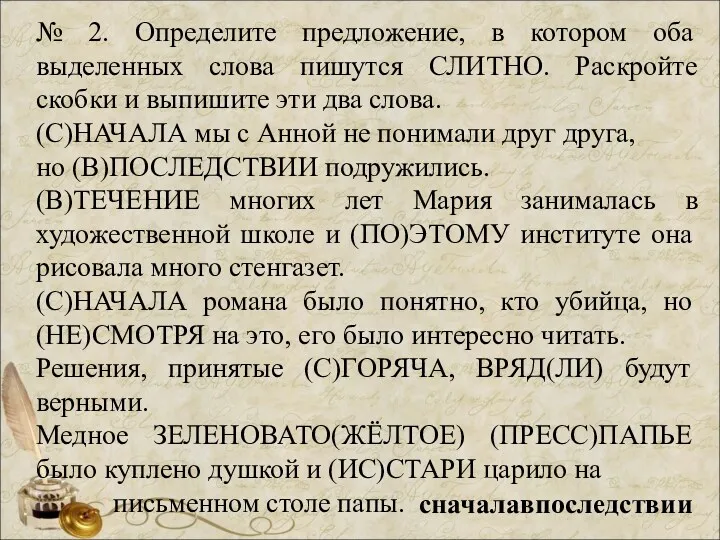 № 2. Определите предложение, в котором оба выделенных слова пишутся СЛИТНО. Раскройте скобки и выпишите эти два слова.
(С)НАЧАЛА мы с Анной не понимали друг друга, но (В)ПОСЛЕДСТВИИ подружились.
(В)ТЕЧЕНИЕ многих лет Мария занималась в художественной школе и (ПО)ЭТОМУ институте она рисовала много стенгазет.
(С)НАЧАЛА романа было понятно, кто убийца, но (НЕ)СМОТРЯ на это, его было интересно читать.
Решения, принятые (С)ГОРЯЧА, ВРЯД(ЛИ) будут верными.
Медное ЗЕЛЕНОВАТО(ЖЁЛТОЕ) (ПРЕСС)ПАПЬЕ было куплено душкой и (ИС)СТАРИ царило на письменном столе папы. сначалавпоследствии